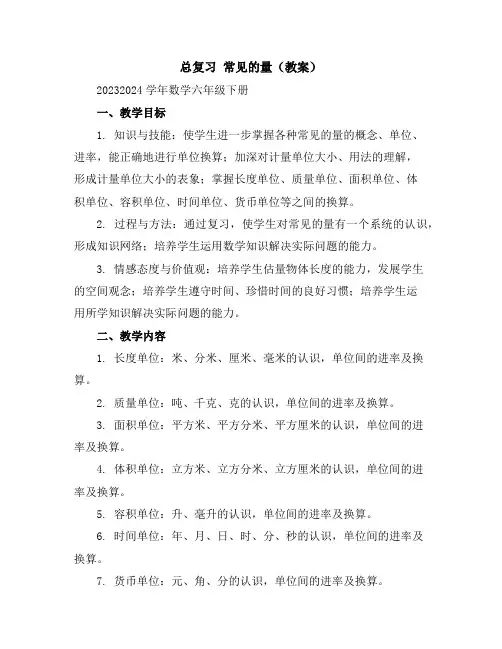 总复习 常见的量（教案）

20232024 学年数学六年级下册

一、教学目标

1. 知识与技能：使学生进一步掌握各种常见的量的概念、单位、进率，能正确地进行单位换算；加深对计量单位大小、用法的理解，形成计量单位大小的表象；掌握长度单位、质量单位、面积单位、体积单位、容积单位、时间单位、货币单位等之间的换算。

2. 过程与方法：通过复习，使学生对常见的量有一个系统的认识，形成知识网络；培养学生运用数学知识解决实际问题的能力。

3. 情感态度与价值观：培养学生估量物体长度的能力，发展学生的空间观念；培养学生遵守时间、珍惜时间的良好习惯；培养学生运用所学知识解决实际问题的能力。

二、教学内容

1. 长度单位：米、分米、厘米、毫米的认识，单位间的进率及换算。

2. 质量单位：吨、千克、克的认识，单位间的进率及换算。

3. 面积单位：平方米、平方分米、平方厘米的认识，单位间的进率及换算。

4. 体积单位：立方米、立方分米、立方厘米的认识，单位间的进率及换算。

5. 容积单位：升、毫升的认识，单位间的进率及换算。

6. 时间单位：年、月、日、时、分、秒的认识，单位间的进率及换算。

7. 货币单位：元、角、分的认识，单位间的进率及换算。